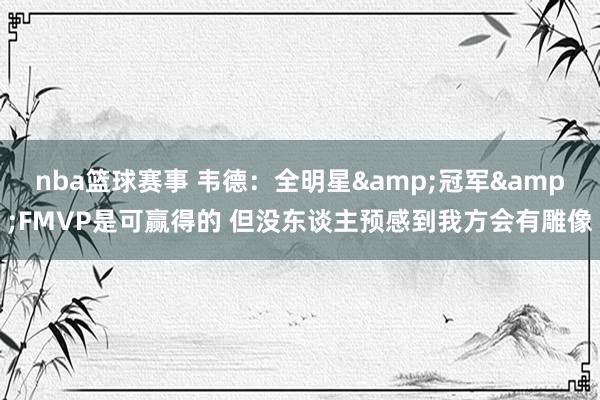 nba篮球赛事 韦德：全明星&amp;冠军&amp;FMVP是可赢得的 但没东谈主预感到我方会有雕像